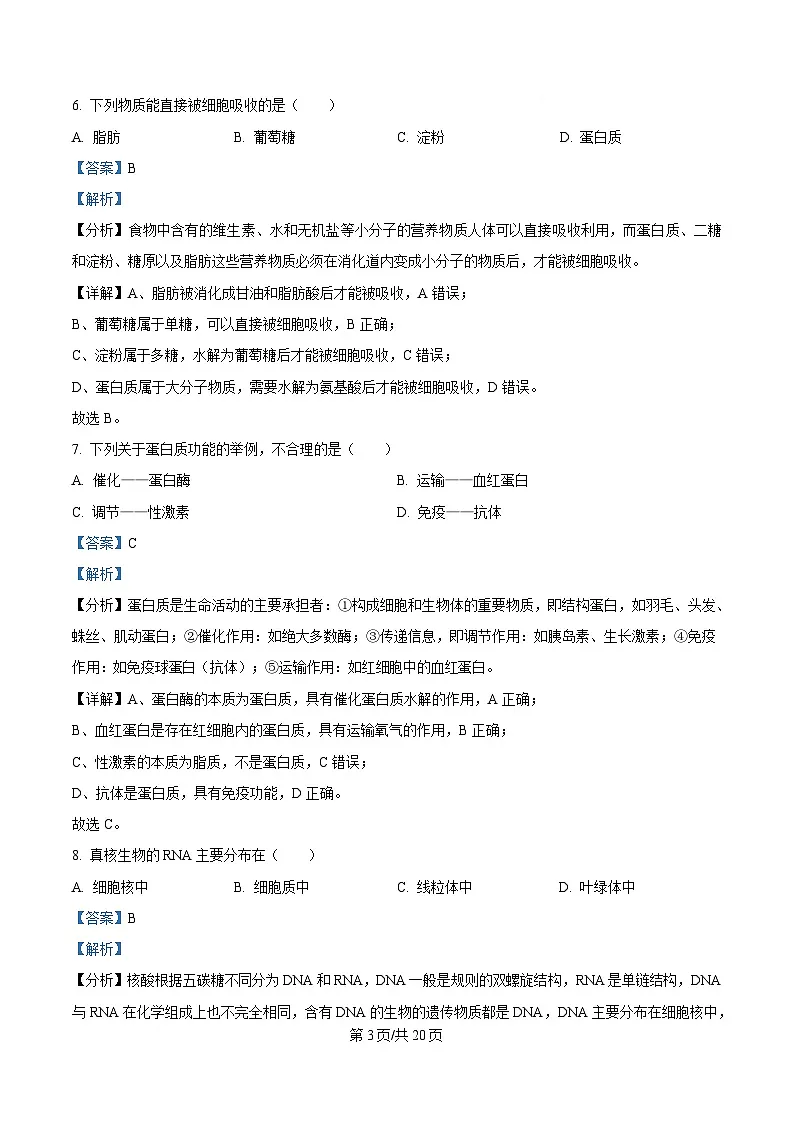 6. 下列物质能直接被细胞吸收的是（　　）

A. 脂肪　　B. 葡萄糖　　C. 淀粉　　D. 蛋白质

【答案】B

【解析】

【分析】食物中含有的维生素、水和无机盐等小分子的营养物质人体可以直接吸收利用，而蛋白质、二糖和淀粉、糖原以及脂肪这些营养物质必须在消化道内变成小分子的物质后，才能被细胞吸收。

【详解】A、脂肪被消化成甘油和脂肪酸后才能被吸收，A 错误；

B、葡萄糖属于单糖，可以直接被细胞吸收，B 正确；

C、淀粉属于多糖，水解为葡萄糖后才能被细胞吸收，C 错误；

D、蛋白质属于大分子物质，需要水解为氨基酸后才能被细胞吸收，D 错误。

故选 B。

7. 下列关于蛋白质功能的举例，不合理的是（　　）

A. 催化——蛋白酶　　B. 运输——血红蛋白

C. 调节——性激素　　D. 免疫——抗体

【答案】C

【解析】

【分析】蛋白质是生命活动的主要承担者：①构成细胞和生物体的重要物质，即结构蛋白，如羽毛、头发、蛛丝、肌动蛋白；②催化作用：如绝大多数酶；③传递信息，即调节作用：如胰岛素、生长激素；④免疫作用：如免疫球蛋白（抗体）；⑤运输作用：如红细胞中的血红蛋白。

【详解】A、蛋白酶的本质为蛋白质，具有催化蛋白质水解的作用，A 正确；

B、血红蛋白是存在红细胞内的蛋白质，具有运输氧气的作用，B 正确；

C、性激素的本质为脂质，不是蛋白质，C 错误；

D、抗体是蛋白质，具有免疫功能，D 正确。

故选 C。

8. 真核生物的 RNA 主要分布在（　　）

A. 细胞核中　　B. 细胞质中　　C. 线粒体中　　D. 叶绿体中

【答案】B

【解析】

【分析】核酸根据五碳糖不同分为 DNA 和 RNA，DNA 一般是规则的双螺旋结构，RNA 是单链结构，DNA 与 RNA 在化学组成上也不完全相同，含有 DNA 的生物的遗传物质都是 DNA，DNA 主要分布在细胞核中，

第 3 页/共 20 页